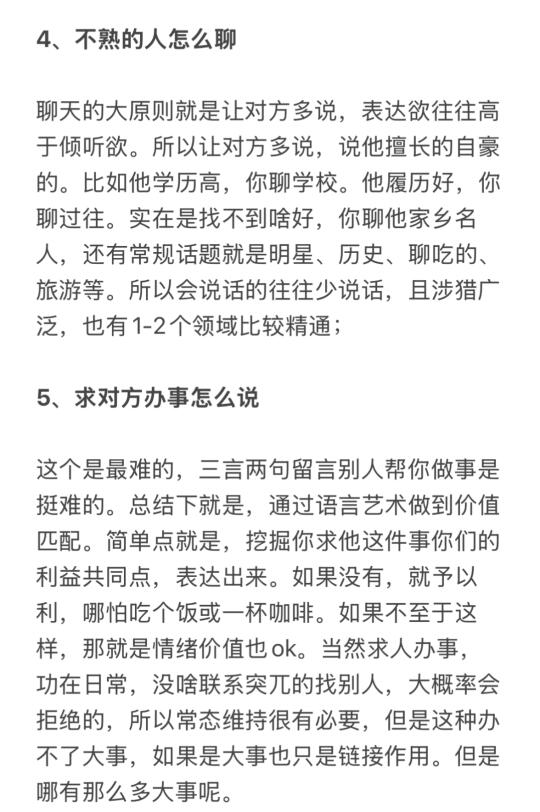 4、不熟的人怎么聊

聊天的大原则就是让对方多说，表达欲往往高于倾听欲。所以让对方多说，说他擅长的自豪的。比如他学历高，你聊学校。他履历好，你聊过往。实在是找不到啥好，你聊他家乡名人，还有常规话题就是明星、历史、聊吃的、旅游等。所以会说话的往往少说话，且涉猎广泛，也有1-2个领域比较精通；

5、求对方办事怎么说

这个是最难的，三言两句留言别人帮你做事是挺难的。总结下就是，通过语言艺术做到价值匹配。简单点就是，挖掘你求他这件事你们的利益共同点，表达出来。如果没有，就予以利，哪怕吃个饭或一杯咖啡。如果不至于这样，那就是情绪价值也ok。当然求人办事，功在日常，没啥联系突兀的找别人，大概率会拒绝的，所以常态维持很有必要，但是这种办不了大事，如果是大事也只是链接作用。但是哪有那么多大事呢。